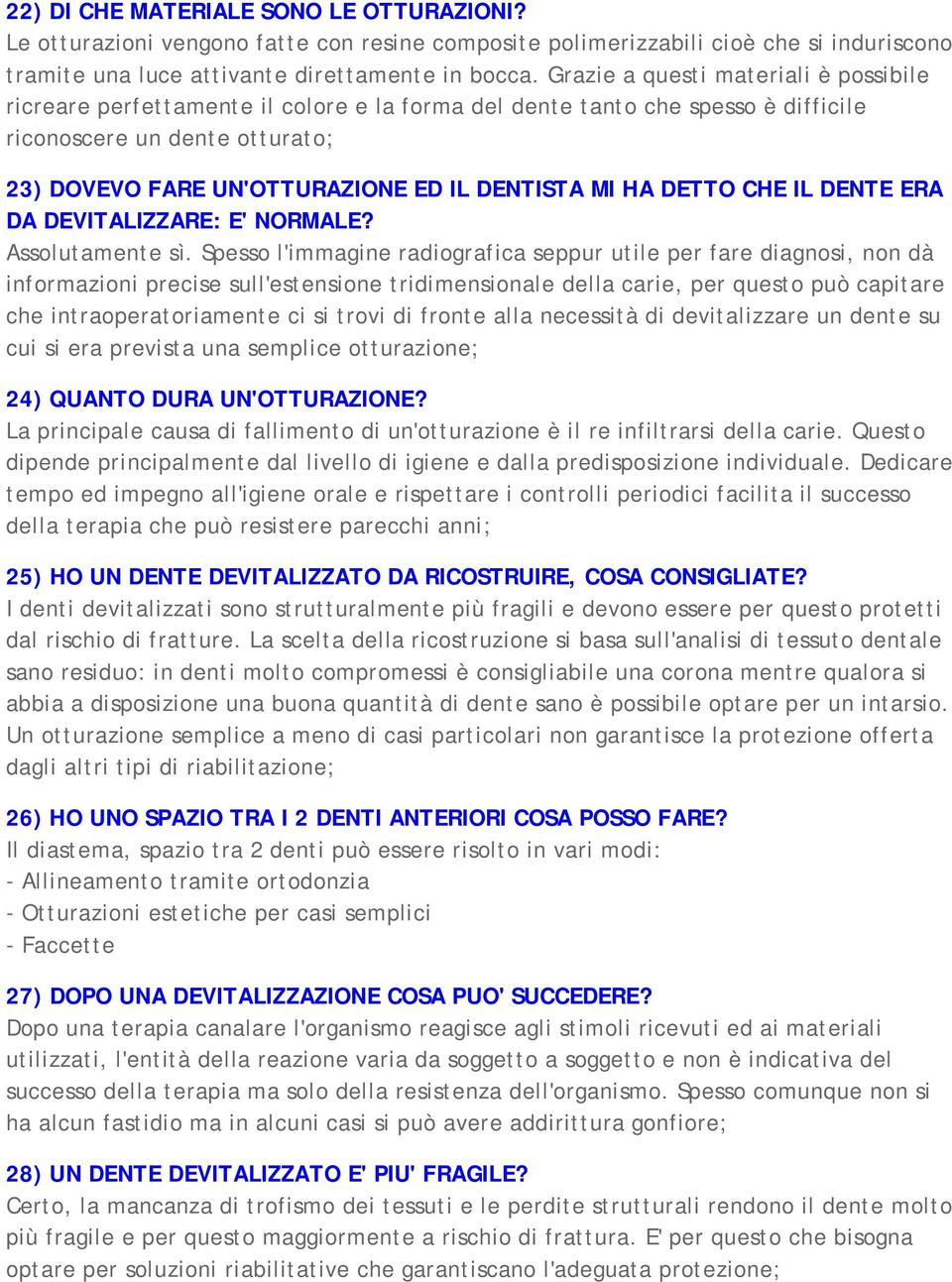 22) DI CHE MATERIALE SONO LE OTTURAZIONI?
Le otturazioni vengono fatte con resine composite polimerizzabili cioè che si induriscono tramite una luce attivante direttamente in bocca. Grazie a questi materiali è possibile ricreare perfettamente il colore e la forma del dente tanto che spesso è difficile riconoscere un dente otturato;

23) DOVEVO FARE UN'OTTURAZIONE ED IL DENTISTA MI HA DETTO CHE IL DENTE ERA DA DEVITALIZZARE: E' NORMALE?
Assolutamente sì. Spesso l'immagine radiografica seppur utile per fare diagnosi, non dà informazioni precise sull'estensione tridimensionale della carie, per questo può capitare che intraoperatoriamente ci si trovi di fronte alla necessità di devitalizzare un dente su cui si era prevista una semplice otturazione;

24) QUANTO DURA UN'OTTURAZIONE?
La principale causa di fallimento di un'otturazione è il re infiltrarsi della carie. Questo dipende principalmente dal livello di igiene e dalla predisposizione individuale. Dedicare tempo ed impegno all'igiene orale e rispettare i controlli periodici facilita il successo della terapia che può resistere parecchi anni;

25) HO UN DENTE DEVITALIZZATO DA RICOSTRUIRE, COSA CONSIGLIATE?
I denti devitalizzati sono strutturalmente più fragili e devono essere per questo protetti dal rischio di fratture. La scelta della ricostruzione si basa sull'analisi di tessuto dentale sano residuo: in denti molto compromessi è consigliabile una corona mentre qualora si abbia a disposizione una buona quantità di dente sano è possibile optare per un intarsio. Un otturazione semplice a meno di casi particolari non garantisce la protezione offerta dagli altri tipi di riabilitazione;

26) HO UNO SPAZIO TRA I 2 DENTI ANTERIORI COSA POSSO FARE?
Il diastema, spazio tra 2 denti può essere risolto in vari modi:
- Allineamento tramite ortodonzia
- Otturazioni estetiche per casi semplici
- Faccette

27) DOPO UNA DEVITALIZZAZIONE COSA PUO' SUCCEDERE?
Dopo una terapia canalare l'organismo reagisce agli stimoli ricevuti ed ai materiali utilizzati, l'entità della reazione varia da soggetto a soggetto e non è indicativa del successo della terapia ma solo della resistenza dell'organismo. Spesso comunque non si ha alcun fastidio ma in alcuni casi si può avere addirittura gonfiore;

28) UN DENTE DEVITALIZZATO E' PIU' FRAGILE?
Certo, la mancanza di trofismo dei tessuti e le perdite strutturali rendono il dente molto più fragile e per questo maggiormente a rischio di frattura. E' per questo che bisogna optare per soluzioni riabilitative che garantiscano l'adeguata protezione;